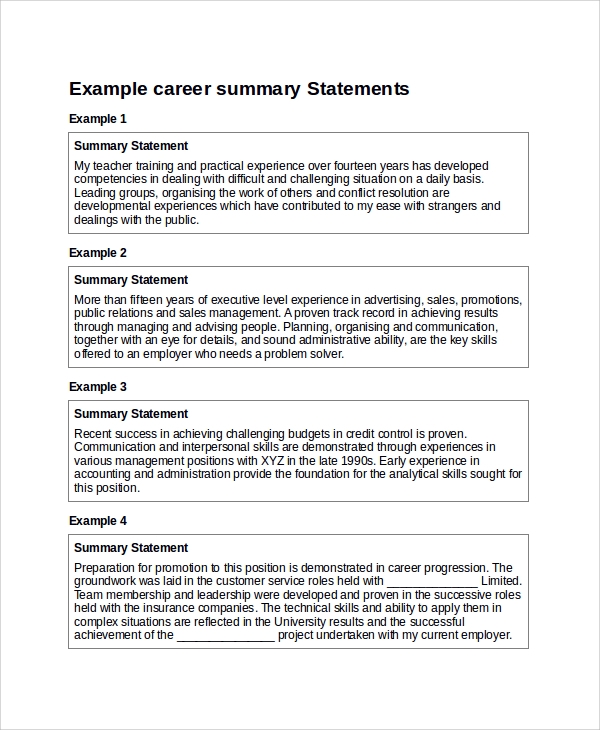 Example career summary Statements

Example 1

Summary Statement

My teacher training and practical experience over fourteen years has developed competencies in dealing with difficult and challenging situation on a daily basis. Leading groups, organising the work of others and conflict resolution are developmental experiences which have contributed to my ease with strangers and dealings with the public.

Example 2

Summary Statement

More than fifteen years of executive level experience in advertising, sales, promotions, public relations and sales management. A proven track record in achieving results through managing and advising people. Planning, organising and communication, together with an eye for details, and sound administrative ability, are the key skills offered to an employer who needs a problem solver.

Example 3

Summary Statement

Recent success in achieving challenging budgets in credit control is proven. Communication and interpersonal skills are demonstrated through experiences in various management positions with XYZ in the late 1990s. Early experience in accounting and administration provide the foundation for the analytical skills sought for this position.

Example 4

Summary Statement

Preparation for promotion to this position is demonstrated in career progression. The groundwork was laid in the customer service roles held with ______________ Limited. Team membership and leadership were developed and proven in the successive roles held with the insurance companies. The technical skills and ability to apply them in complex situations are reflected in the University results and the successful achievement of the _______________ project undertaken with my current employer.